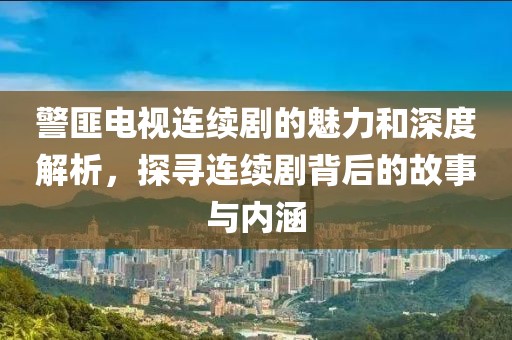 警匪电视连续剧的魅力和深度解析，探寻连续剧背后的故事与内涵